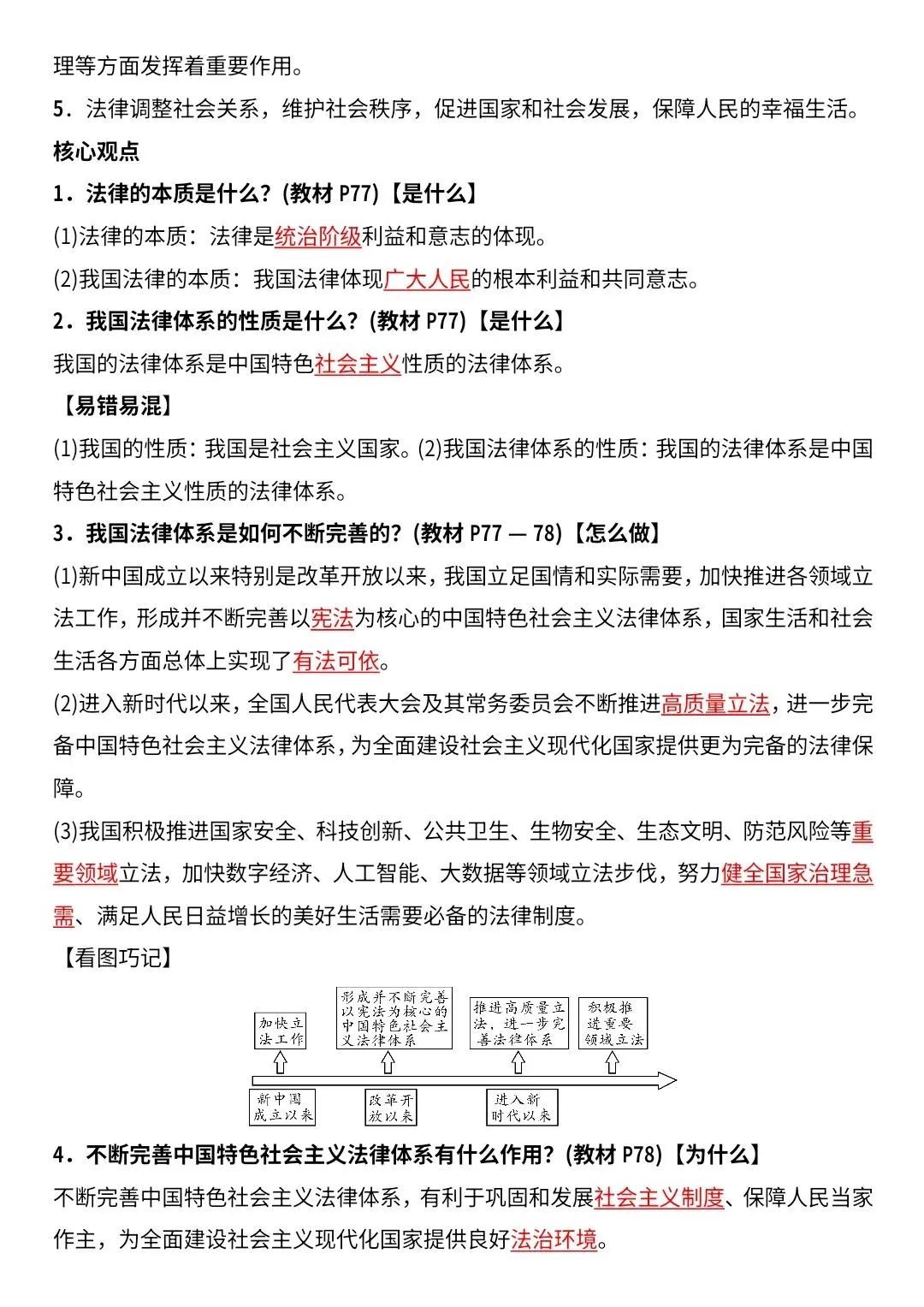 理等方面发挥着重要作用。

5．法律调整社会关系，维护社会秩序，促进国家和社会发展，保障人民的幸福生活。

核心观点

1．法律的本质是什么？(教材 P77)【是什么】

(1)法律的本质：法律是统治阶级利益和意志的体现。

(2)我国法律的本质：我国法律体现广大人民的根本利益和共同意志。

2．我国法律体系的性质是什么？(教材 P77)【是什么】

我国的法律体系是中国特色社会主义性质的法律体系。

【易错易混】

(1)我国的性质：我国是社会主义国家。(2)我国法律体系的性质：我国的法律体系是中国特色社会主义性质的法律体系。

3．我国法律体系是如何不断完善的？(教材 P77 — 78)【怎么做】

(1)新中国成立以来特别是改革开放以来，我国立足国情和实际需要，加快推进各领域立法工作，形成并不断完善以宪法为核心的中国特色社会主义法律体系，国家生活和社会生活各方面总体上实现了有法可依。

(2)进入新时代以来，全国人民代表大会及其常务委员会不断推进高质量立法，进一步完备中国特色社会主义法律体系，为全面建设社会主义现代化国家提供更为完备的法律保障。

(3)我国积极推进国家安全、科技创新、公共卫生、生物安全、生态文明、防范风险等重要领域立法，加快数字经济、人工智能、大数据等领域立法步伐，努力健全国家治理急需、满足人民日益增长的美好生活需要必备的法律制度。

【看图巧记】

加快立法工作

形成并不断完善以宪法为核心的中国特色社会主义法律体系

推进高质量立法，进一步完善法律体系

积极推进重要领域立法

新中国成立以来

改革开放以来

进入新时代以来

4．不断完善中国特色社会主义法律体系有什么作用？(教材 P78)【为什么】

不断完善中国特色社会主义法律体系，有利于巩固和发展社会主义制度、保障人民当家作主，为全面建设社会主义现代化国家提供良好法治环境。